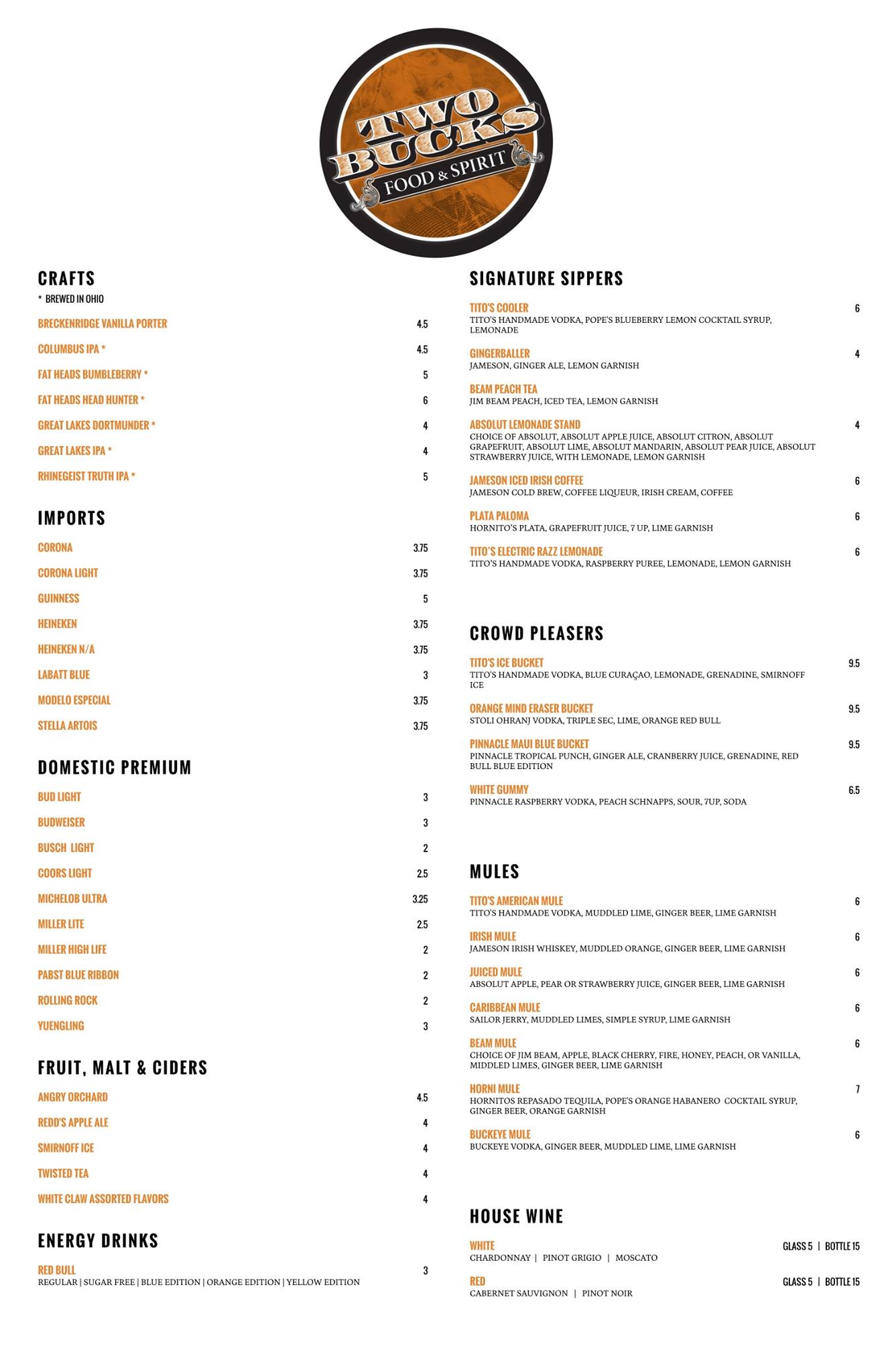 TWO BUCKS
FOOD & SPIRIT

CRAFTS
* BREWED IN OHIO

BRECKENRIDGE VANILLA PORTER 4.5
COLUMBUS IPA * 4.5
FAT HEADS BUMBLEBERRY * 5
FAT HEADS HEAD HUNTER * 6
GREAT LAKES DORTMUNDER * 4
GREAT LAKES IPA * 4
RHINEGEIST TRUTH IPA * 5

IMPORTS

CORONA 3.75
CORONA LIGHT 3.75
GUINNESS 5
HEINEKEN 3.75
HEINEKEN N/A 3.75
LABATT BLUE 3
MODELO ESPECIAL 3.75
STELLA ARTOIS 3.75

DOMESTIC PREMIUM

BUD LIGHT 3
BUDWEISER 3
BUSCH LIGHT 2
COORS LIGHT 2.5
MICHELOB ULTRA 3.25
MILLER LITE 2.5
MILLER HIGH LIFE 2
PABST BLUE RIBBON 2
ROLLING ROCK 2
YUENGLING 3

FRUIT, MALT & CIDERS

ANGRY ORCHARD 4.5
REDD'S APPLE ALE 4
SMIRNOFF ICE 4
TWISTED TEA 4
WHITE CLAW ASSORTED FLAVORS 4

ENERGY DRINKS

RED BULL 3
REGULAR | SUGAR FREE | BLUE EDITION | ORANGE EDITION | YELLOW EDITION

SIGNATURE SIPPERS

TITO'S COOLER 6
TITO'S HANDMADE VODKA, POPE'S BLUEBERRY LEMON COCKTAIL SYRUP, LEMONADE

GINGERBALLER 4
JAMESON, GINGER ALE, LEMON GARNISH

BEAM PEACH TEA
JIM BEAM PEACH, ICED TEA, LEMON GARNISH

ABSOLUT LEMONADE STAND 4
CHOICE OF ABSOLUT, ABSOLUT APPLE JUICE, ABSOLUT CITRON, ABSOLUT GRAPEFRUIT, ABSOLUT LIME, ABSOLUT MANDARIN, ABSOLUT PEAR JUICE, ABSOLUT STRAWBERRY JUICE, WITH LEMONADE, LEMON GARNISH

JAMESON ICED IRISH COFFEE 6
JAMESON COLD BREW, COFFEE LIQUEUR, IRISH CREAM, COFFEE

PLATA PALOMA 6
HORNITO'S PLATA, GRAPEFRUIT JUICE, 7 UP, LIME GARNISH

TITO'S ELECTRIC RAZZ LEMONADE 6
TITO'S HANDMADE VODKA, RASPBERRY PUREE, LEMONADE, LEMON GARNISH

CROWD PLEASERS

TITO'S ICE BUCKET 9.5
TITO'S HANDMADE VODKA, BLUE CURAÇAO, LEMONADE, GRENADINE, SMIRNOFF ICE

ORANGE MIND ERASER BUCKET 9.5
STOLI OHRANJ VODKA, TRIPLE SEC, LIME, ORANGE RED BULL

PINNACLE MAUI BLUE BUCKET 9.5
PINNACLE TROPICAL PUNCH, GINGER ALE, CRANBERRY JUICE, GRENADINE, RED BULL BLUE EDITION

WHITE GUMMY 6.5
PINNACLE RASPBERRY VODKA, PEACH SCHNAPPS, SOUR, 7UP, SODA

MULES

TITO'S AMERICAN MULE 6
TITO'S HANDMADE VODKA, MUDDLED LIME, GINGER BEER, LIME GARNISH

IRISH MULE 6
JAMESON IRISH WHISKEY, MUDDLED ORANGE, GINGER BEER, LIME GARNISH

JUICED MULE 6
ABSOLUT APPLE, PEAR OR STRAWBERRY JUICE, GINGER BEER, LIME GARNISH

CARIBBEAN MULE 6
SAILOR JERRY, MUDDLED LIMES, SIMPLE SYRUP, LIME GARNISH

BEAM MULE 6
CHOICE OF JIM BEAM, APPLE, BLACK CHERRY, FIRE, HONEY, PEACH, OR VANILLA, MIDDLED LIMES, GINGER BEER, LIME GARNISH

HORNI MULE 7
HORNITOS REPASADO TEQUILA, POPE'S ORANGE HABANERO COCKTAIL SYRUP, GINGER BEER, ORANGE GARNISH

BUCKEYE MULE 6
BUCKEYE VODKA, GINGER BEER, MUDDLED LIME, LIME GARNISH

HOUSE WINE

WHITE GLASS 5 | BOTTLE 15
CHARDONNAY | PINOT GRIGIO | MOSCATO

RED GLASS 5 | BOTTLE 15
CABERNET SAUVIGNON | PINOT NOIR